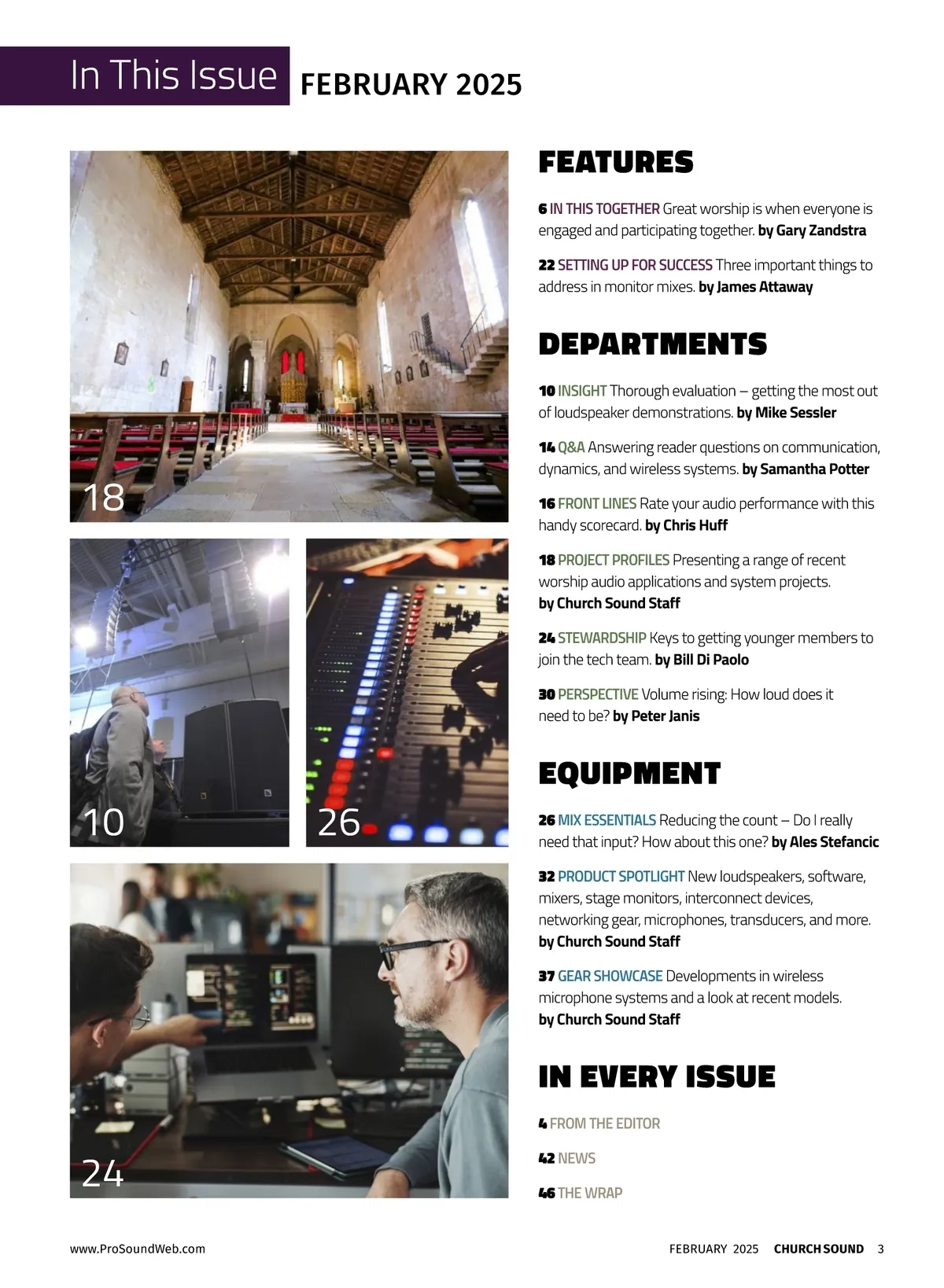 In This Issue FEBRUARY 2025

18

10

26

24

FEATURES

6 IN THIS TOGETHER Great worship is when everyone is engaged and participating together. by Gary Zandstra

22 SETTING UP FOR SUCCESS Three important things to address in monitor mixes. by James Attaway

DEPARTMENTS

10 INSIGHT Thorough evaluation – getting the most out of loudspeaker demonstrations. by Mike Sessler

14 Q&A Answering reader questions on communication, dynamics, and wireless systems. by Samantha Potter

16 FRONT LINES Rate your audio performance with this handy scorecard. by Chris Huff

18 PROJECT PROFILES Presenting a range of recent worship audio applications and system projects. by Church Sound Staff

24 STEWARDSHIP Keys to getting younger members to join the tech team. by Bill Di Paolo

30 PERSPECTIVE Volume rising: How loud does it need to be? by Peter Janis

EQUIPMENT

26 MIX ESSENTIALS Reducing the count – Do I really need that input? How about this one? by Ales Stefancic

32 PRODUCT SPOTLIGHT New loudspeakers, software, mixers, stage monitors, interconnect devices, networking gear, microphones, transducers, and more. by Church Sound Staff

37 GEAR SHOWCASE Developments in wireless microphone systems and a look at recent models. by Church Sound Staff

IN EVERY ISSUE

4 FROM THE EDITOR

42 NEWS

46 THE WRAP

www.ProSoundWeb.com

FEBRUARY 2025 CHURCH SOUND 3